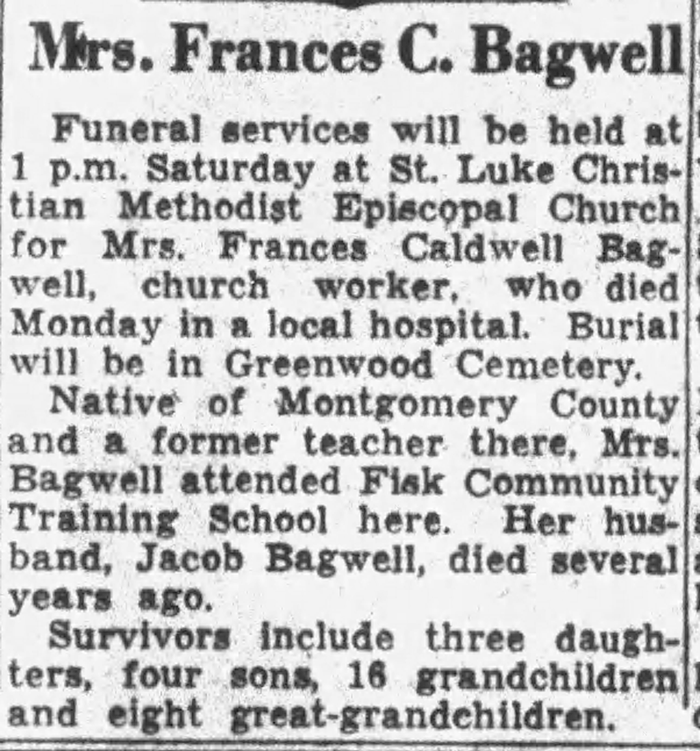 Mrs. Frances C. Bagwell

Funeral services will be held at 1 p.m. Saturday at St. Luke Christian Methodist Episcopal Church for Mrs. Frances Caldwell Bagwell, church worker, who died Monday in a local hospital. Burial will be in Greenwood Cemetery.

Native of Montgomery County and a former teacher there, Mrs. Bagwell attended Fisk Community Training School here. Her husband, Jacob Bagwell, died several years ago.

Survivors include three daughters, four sons, 16 grandchildren and eight great-grandchildren.